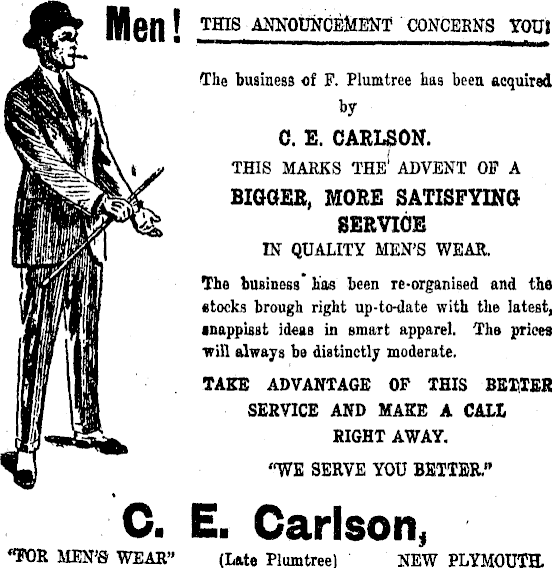 Men! THIS ANNOUNCEMENT CONCERNS YOU!

The business of F. Plumtree has been acquired by

C. E. CARLSON.

THIS MARKS THE ADVENT OF A

BIGGER, MORE SATISFYING SERVICE

IN QUALITY MEN'S WEAR.

The business has been re-organised and the stocks brough right up-to-date with the latest, snappisst ideas in smart apparel. The prices will always be distinctly moderate.

TAKE ADVANTAGE OF THIS BETTER SERVICE AND MAKE A CALL RIGHT AWAY.

"WE SERVE YOU BETTER."

C. E. Carlson,

"FOR MEN'S WEAR" (Late Plumtree) NEW PLYMOUTH.